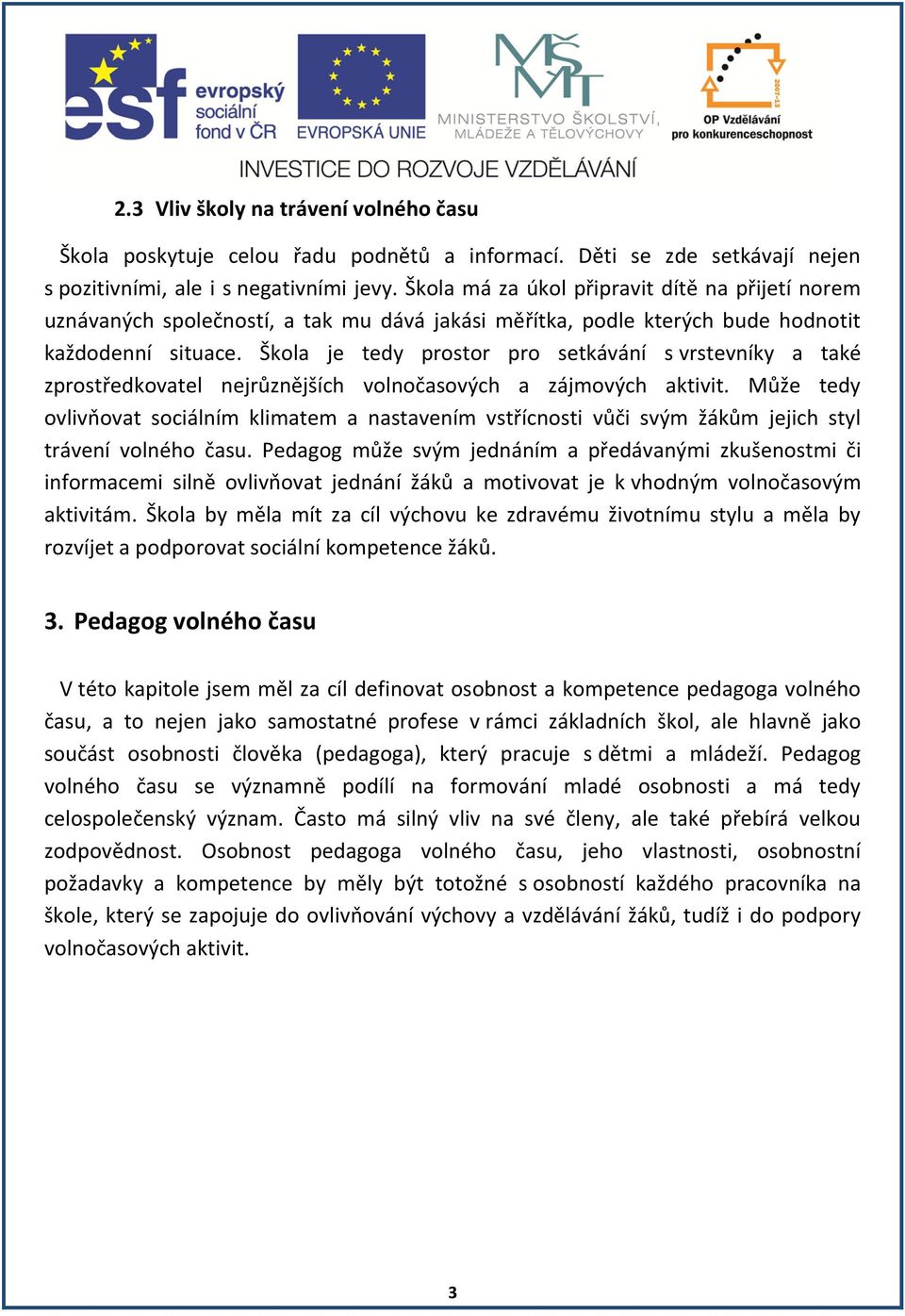 esf evropský sociální fond v ČR

EVROPSKÁ UNIE

MŠMT MINISTERSTVO ŠKOLSTVÍ, MLÁDEŽE A TĚLOVÝCHOVY

2007-13 OP Vzdělávání pro konkurenceschopnost

INVESTICE DO ROZVOJE VZDĚLÁVÁNÍ

2.3 Vliv školy na trávení volného času

Škola poskytuje celou řadu podnětů a informací. Děti se zde setkávají nejen s pozitivními, ale i s negativními jevy. Škola má za úkol připravit dítě na přijetí norem uznávaných společností, a tak mu dává jakási měřítka, podle kterých bude hodnotit každodenní situace. Škola je tedy prostor pro setkávání s vrstevníky a také zprostředkovatel nejrůznějších volnočasových a zájmových aktivit. Může tedy ovlivňovat sociálním klimatem a nastavením vstřícnosti vůči svým žákům jejich styl trávení volného času. Pedagog může svým jednáním a předávanými zkušenostmi či informacemi silně ovlivňovat jednání žáků a motivovat je k vhodným volnočasovým aktivitám. Škola by měla mít za cíl výchovu ke zdravému životnímu stylu a měla by rozvíjet a podporovat sociální kompetence žáků.

3. Pedagog volného času

V této kapitole jsem měl za cíl definovat osobnost a kompetence pedagoga volného času, a to nejen jako samostatné profese v rámci základních škol, ale hlavně jako součást osobnosti člověka (pedagoga), který pracuje s dětmi a mládeží. Pedagog volného času se významně podílí na formování mladé osobnosti a má tedy celospolečenský význam. Často má silný vliv na své členy, ale také přebírá velkou zodpovědnost. Osobnost pedagoga volného času, jeho vlastnosti, osobnostní požadavky a kompetence by měly být totožné s osobností každého pracovníka na škole, který se zapojuje do ovlivňování výchovy a vzdělávání žáků, tudíž i do podpory volnočasových aktivit.

3